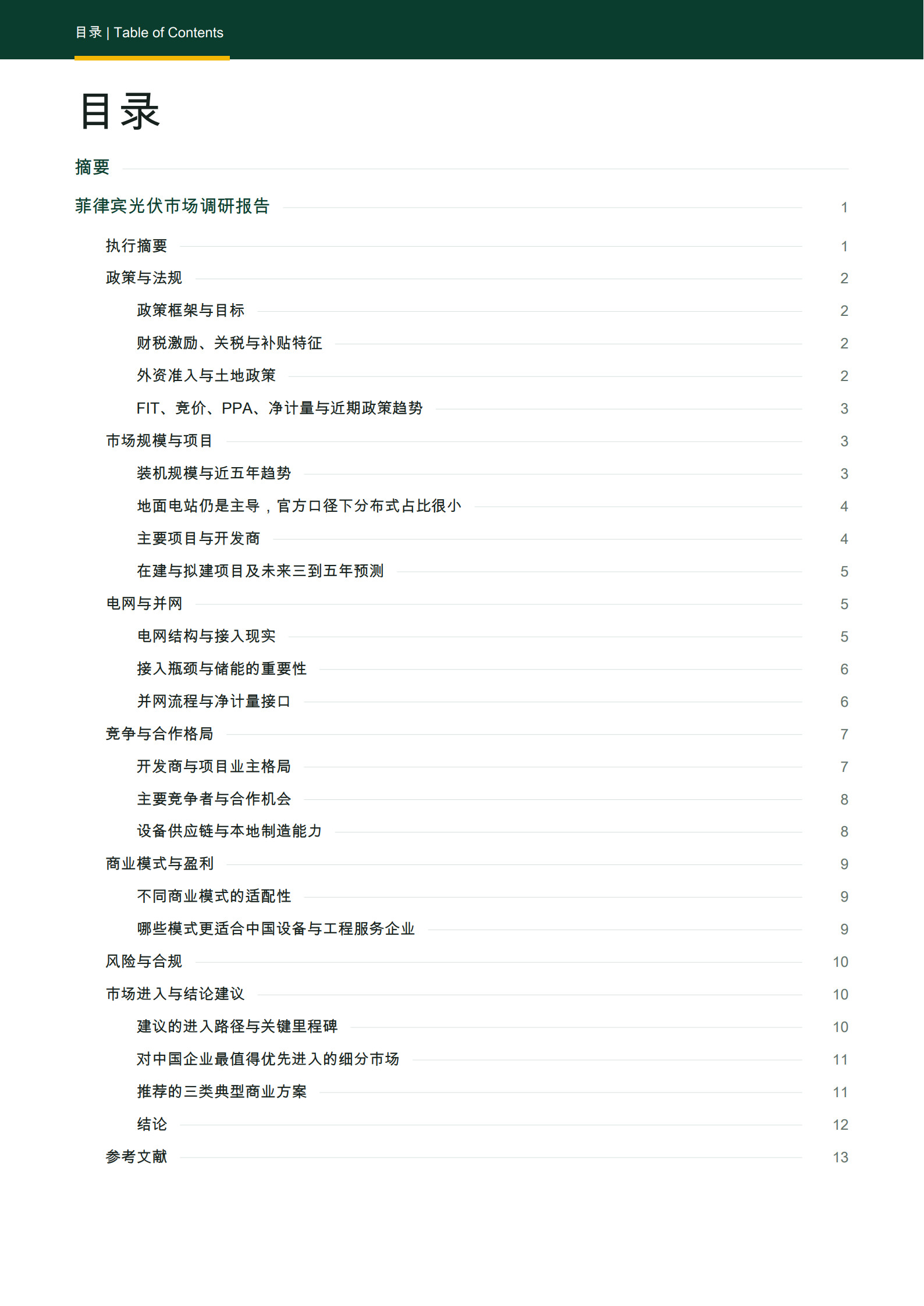 目录 | Table of Contents

目录

摘要

菲律宾光伏市场调研报告 1

执行摘要 1

政策与法规 2

政策框架与目标 2

财税激励、关税与补贴特征 2

外资准入与土地政策 2

FIT、竞价、PPA、净计量与近期政策趋势 3

市场规模与项目 3

装机规模与近五年趋势 3

地面电站仍是主导，官方口径下分布式占比很小 4

主要项目与开发商 4

在建与拟建项目及未来三到五年预测 5

电网与并网 5

电网结构与接入现实 5

接入瓶颈与储能的重要性 6

并网流程与净计量接口 6

竞争与合作格局 7

开发商与项目业主格局 7

主要竞争者与合作机会 8

设备供应链与本地制造能力 8

商业模式与盈利 9

不同商业模式的适配性 9

哪些模式更适合中国设备与工程服务企业 9

风险与合规 10

市场进入与结论建议 10

建议的进入路径与关键里程碑 10

对中国企业最值得优先进入的细分市场 11

推荐的三类典型商业方案 11

结论 12

参考文献 13